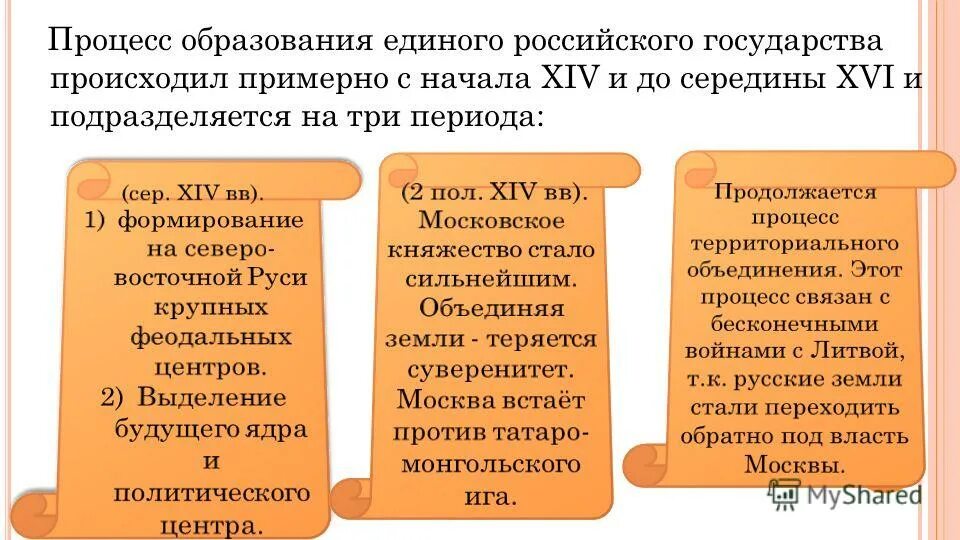 Процесс образования единого российского государства происходил примерно с начала XIV и до середины XVI и подразделяется на три периода:

(сер. XIV вв).
1) формирование на северо-восточной Руси крупных феодальных центров.
2) Выделение будущего ядра и политического центра.

(2 пол. XIV вв). Московское княжество стало сильнейшим. Объединяя земли - теряется суверенитет. Москва встаёт против татаро-монгольского ига.

Продолжается процесс территориального объединения. Этот процесс связан с бесконечными войнами с Литвой, т.к. русские земли стали переходить обратно под власть Москвы.

MyShared